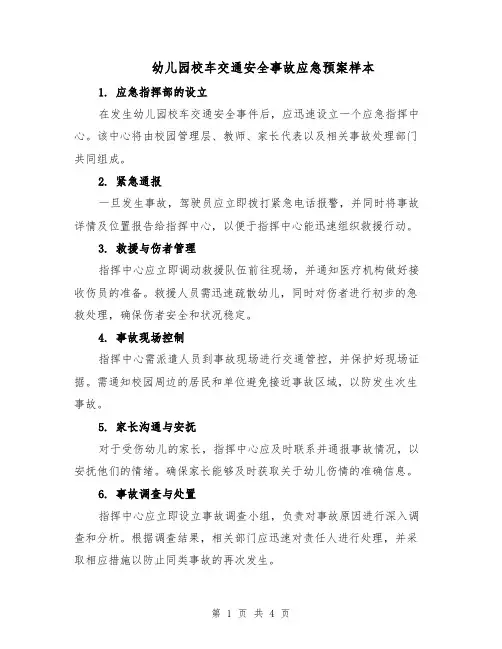 幼儿园校车交通安全事故应急预案样本

1. 应急指挥部的设立

在发生幼儿园校车交通安全事件后，应迅速设立一个应急指挥中心。该中心将由校园管理层、教师、家长代表以及相关事故处理部门共同组成。

2. 紧急通报

一旦发生事故，驾驶员应立即拨打紧急电话报警，并同时将事故详情及位置报告给指挥中心，以便于指挥中心能迅速组织救援行动。

3. 救援与伤者管理

指挥中心应立即调动救援队伍前往现场，并通知医疗机构做好接收伤员的准备。救援人员需迅速疏散幼儿，同时对伤者进行初步的急救处理，确保伤者安全和状况稳定。

4. 事故现场控制

指挥中心需派遣人员到事故现场进行交通管控，并保护好现场证据。需通知校园周边的居民和单位避免接近事故区域，以防发生次生事故。

5. 家长沟通与安抚

对于受伤幼儿的家长，指挥中心应及时联系并通报事故情况，以安抚他们的情绪。确保家长能够及时获取关于幼儿伤情的准确信息。

6. 事故调查与处置

指挥中心应立即设立事故调查小组，负责对事故原因进行深入调查和分析。根据调查结果，相关部门应迅速对责任人进行处理，并采取相应措施以防止同类事故的再次发生。

第 1 页 共 4 页